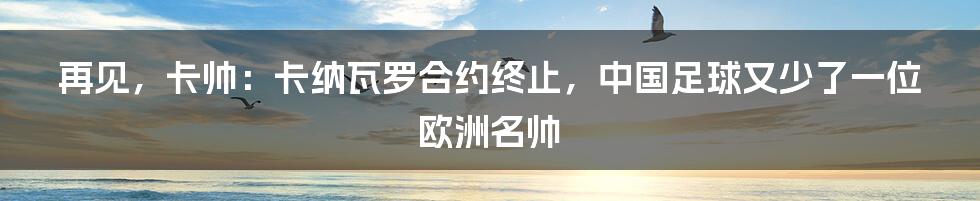 再见，卡帅：卡纳瓦罗合约终止，中国足球又少了一位欧洲名帅